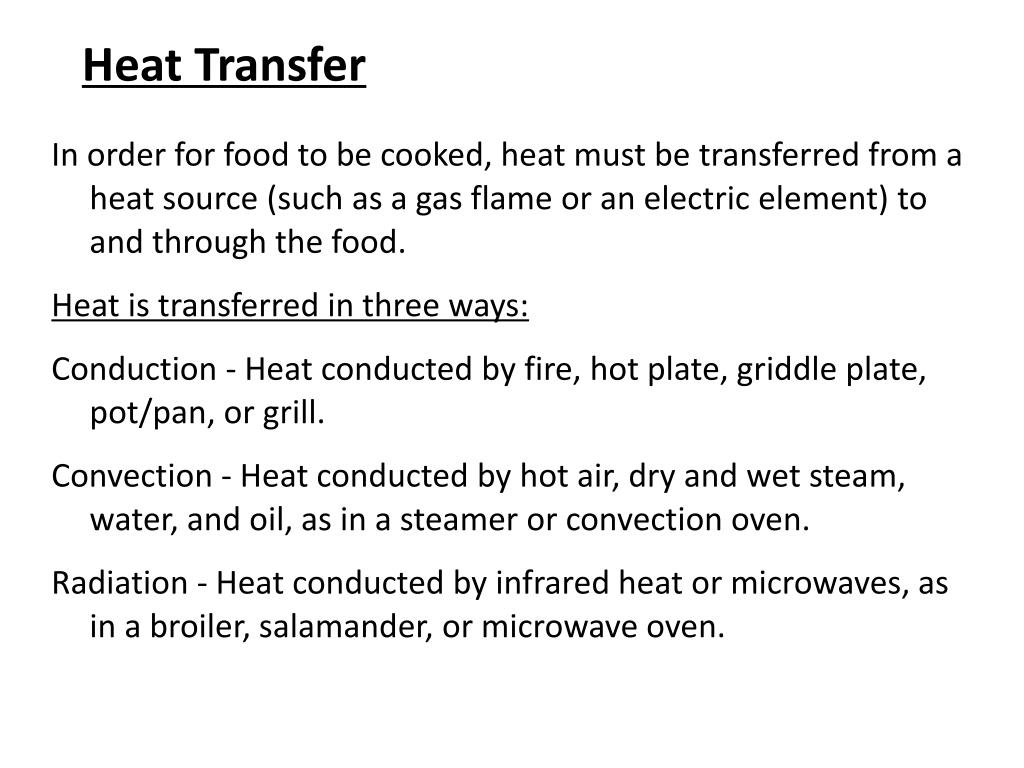 Heat Transfer

In order for food to be cooked, heat must be transferred from a heat source (such as a gas flame or an electric element) to and through the food.

Heat is transferred in three ways:

Conduction - Heat conducted by fire, hot plate, griddle plate, pot/pan, or grill.

Convection - Heat conducted by hot air, dry and wet steam, water, and oil, as in a steamer or convection oven.

Radiation - Heat conducted by infrared heat or microwaves, as in a broiler, salamander, or microwave oven.